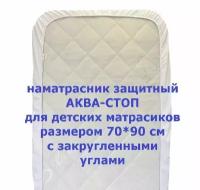 наматрасник защитный
АКВА-СТОП
для детских матрасиков
размером 70*90 см
с закругленными
углами